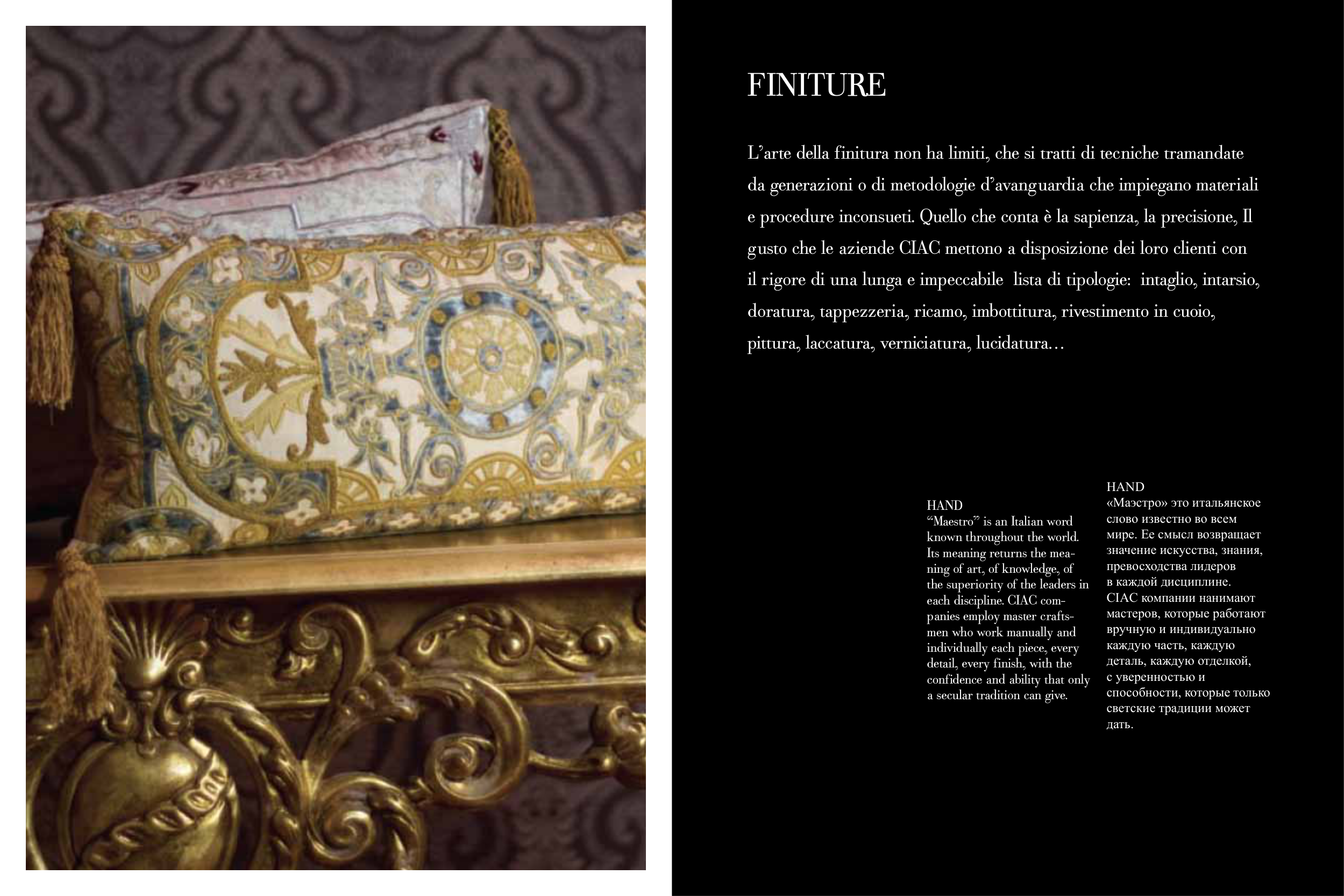 FINITURE

L'arte della finitura non ha limiti, che si tratti di tecniche tramandate da generazioni o di metodologie d'avanguardia che impiegano materiali e procedure inconsueti. Quello che conta è la sapienza, la precisione, Il gusto che le aziende CIAC mettono a disposizione dei loro clienti con il rigore di una lunga e impeccabile lista di tipologie: intaglio, intarsio, doratura, tappezzeria, ricamo, imbottitura, rivestimento in cuoio, pittura, laccatura, verniciatura, lucidatura...

HAND
"Maestro" is an Italian word known throughout the world. Its meaning returns the meaning of art, of knowledge, of the superiority of the leaders in each discipline. CIAC companies employ master craftsmen who work manually and individually each piece, every detail, every finish, with the confidence and ability that only a secular tradition can give.

HAND
«Маэстро» это итальянское слово известно во всем мире. Ее смысл возвращает значение искусства, знания, превосходства лидеров в каждой дисциплине. CIAC компании нанимают мастеров, которые работают вручную и индивидуально каждую часть, каждую деталь, каждую отделкой, с уверенностью и способности, которые только светские традиции может дать.